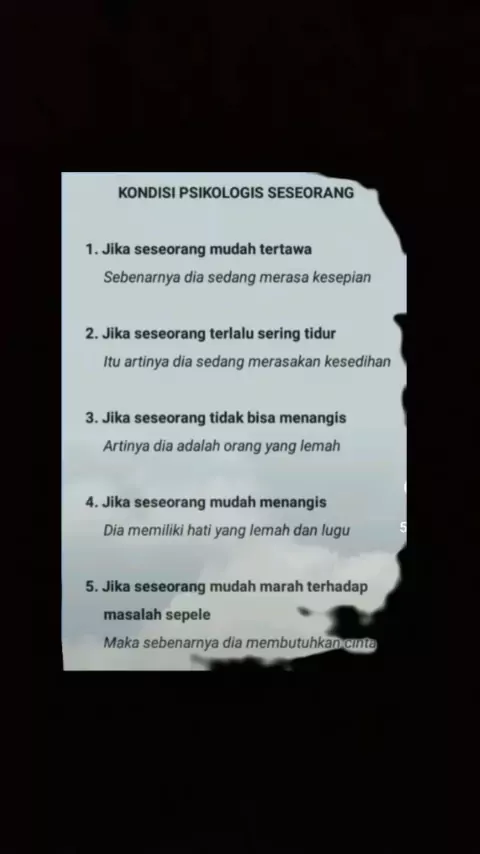 KONDISI PSIKOLOGIS SESEORANG

1. Jika seseorang mudah tertawa
Sebenarnya dia sedang merasa kesepian

2. Jika seseorang terlalu sering tidur
Itu artinya dia sedang merasakan kesedihan

3. Jika seseorang tidak bisa menangis
Artinya dia adalah orang yang lemah

4. Jika seseorang mudah menangis
Dia memiliki hati yang lemah dan lugu

5. Jika seseorang mudah marah terhadap masalah sepele
Maka sebenarnya dia membutuhkan cinta